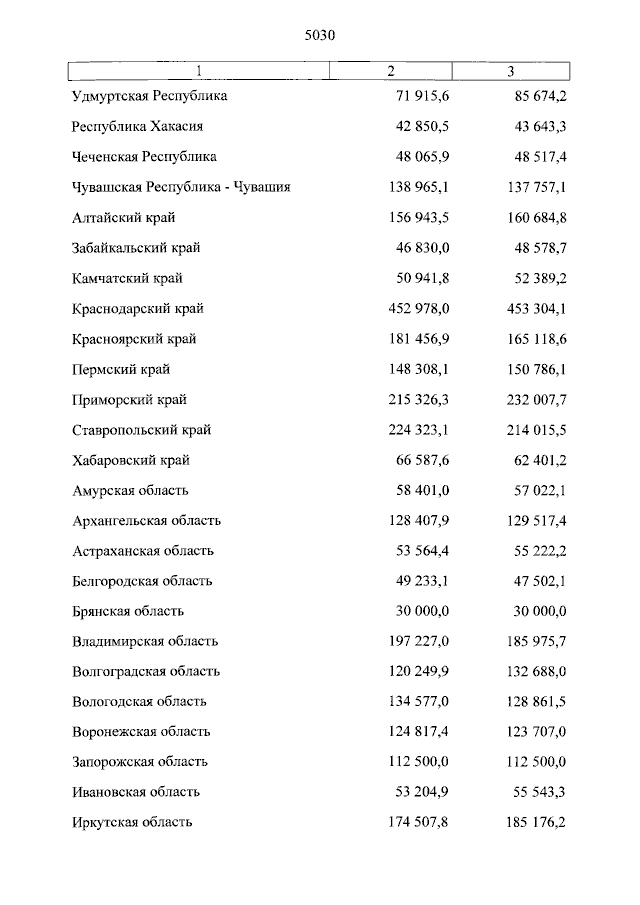 5030

| 1 | 2 | 3 |
|---|---|---|
| Удмуртская Республика | 71 915,6 | 85 674,2 |
| Республика Хакасия | 42 850,5 | 43 643,3 |
| Чеченская Республика | 48 065,9 | 48 517,4 |
| Чувашская Республика - Чувашия | 138 965,1 | 137 757,1 |
| Алтайский край | 156 943,5 | 160 684,8 |
| Забайкальский край | 46 830,0 | 48 578,7 |
| Камчатский край | 50 941,8 | 52 389,2 |
| Краснодарский край | 452 978,0 | 453 304,1 |
| Красноярский край | 181 456,9 | 165 118,6 |
| Пермский край | 148 308,1 | 150 786,1 |
| Приморский край | 215 326,3 | 232 007,7 |
| Ставропольский край | 224 323,1 | 214 015,5 |
| Хабаровский край | 66 587,6 | 62 401,2 |
| Амурская область | 58 401,0 | 57 022,1 |
| Архангельская область | 128 407,9 | 129 517,4 |
| Астраханская область | 53 564,4 | 55 222,2 |
| Белгородская область | 49 233,1 | 47 502,1 |
| Брянская область | 30 000,0 | 30 000,0 |
| Владимирская область | 197 227,0 | 185 975,7 |
| Волгоградская область | 120 249,9 | 132 688,0 |
| Вологодская область | 134 577,0 | 128 861,5 |
| Воронежская область | 124 817,4 | 123 707,0 |
| Запорожская область | 112 500,0 | 112 500,0 |
| Ивановская область | 53 204,9 | 55 543,3 |
| Иркутская область | 174 507,8 | 185 176,2 |